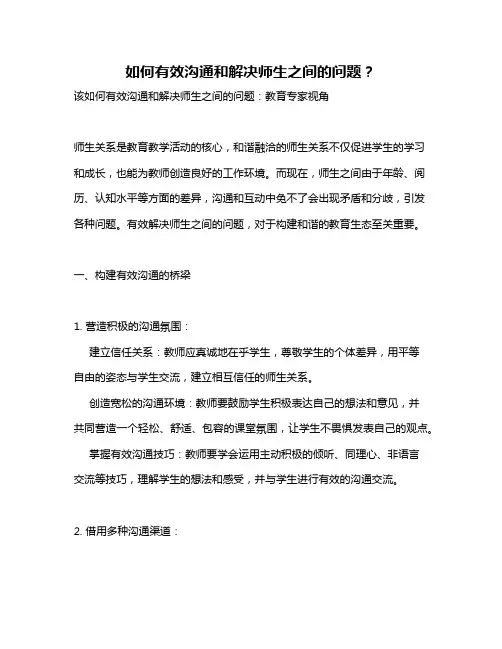 如何有效沟通和解决师生之间的问题？

该如何有效沟通和解决师生之间的问题：教育专家视角

师生关系是教育教学活动的核心，和谐融洽的师生关系不仅促进学生的学习和成长，也能为教师创造良好的工作环境。而现在，师生之间由于年龄、阅历、认知水平等方面的差异，沟通和互动中免不了会出现矛盾和分歧，引发各种问题。有效解决师生之间的问题，对于构建和谐的教育生态至关重要。

一、构建有效沟通的桥梁

1. 营造积极的沟通氛围：

建立信任关系：教师应真诚地在乎学生，尊敬学生的个体差异，用平等自由的姿态与学生交流，建立相互信任的师生关系。

创造宽松的沟通环境：教师要鼓励学生积极表达自己的想法和意见，并共同营造一个轻松、舒适、包容的课堂氛围，让学生不畏惧发表自己的观点。

掌握有效沟通技巧：教师要学会运用主动积极的倾听、同理心、非语言交流等技巧，理解学生的想法和感受，并与学生进行有效的沟通交流。

2. 借用多种沟通渠道：